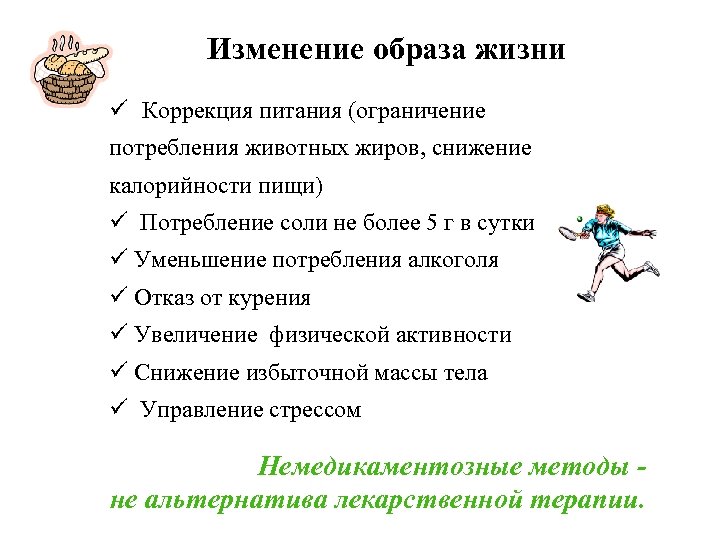 Изменение образа жизни

✓ Коррекция питания (ограничение потребления животных жиров, снижение калорийности пищи)
✓ Потребление соли не более 5 г в сутки
✓ Уменьшение потребления алкоголя
✓ Отказ от курения
✓ Увеличение физической активности
✓ Снижение избыточной массы тела
✓ Управление стрессом

Немедикаментозные методы - не альтернатива лекарственной терапии.